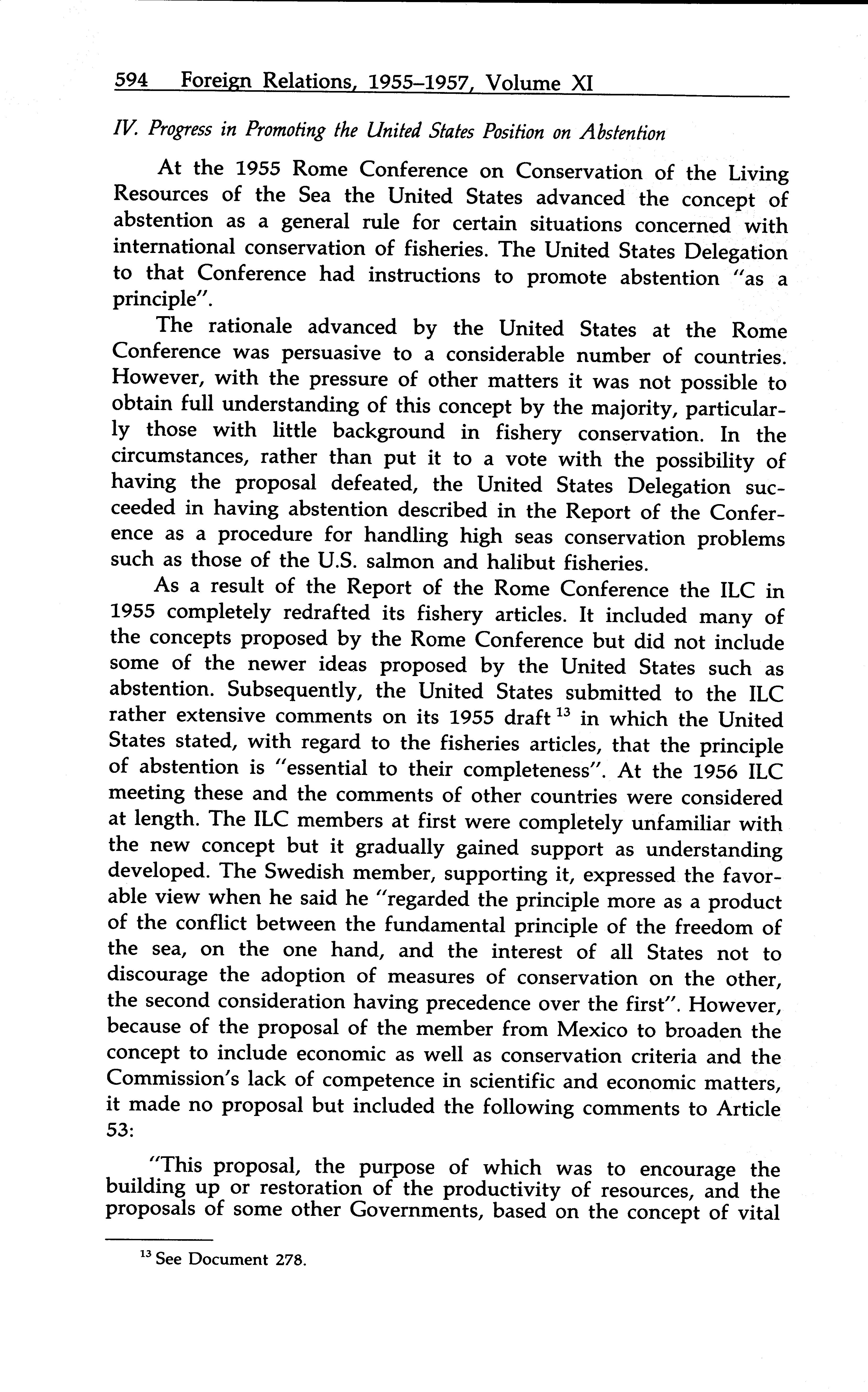 594 Foreign Relations, 1955–1957, Volume XI

IV. Progress in Promoting the United States Position on Abstention

At the 1955 Rome Conference on Conservation of the Living Resources of the Sea the United States advanced the concept of abstention as a general rule for certain situations concerned with international conservation of fisheries. The United States Delegation to that Conference had instructions to promote abstention "as a principle".

The rationale advanced by the United States at the Rome Conference was persuasive to a considerable number of countries. However, with the pressure of other matters it was not possible to obtain full understanding of this concept by the majority, particularly those with little background in fishery conservation. In the circumstances, rather than put it to a vote with the possibility of having the proposal defeated, the United States Delegation succeeded in having abstention described in the Report of the Conference as a procedure for handling high seas conservation problems such as those of the U.S. salmon and halibut fisheries.

As a result of the Report of the Rome Conference the ILC in 1955 completely redrafted its fishery articles. It included many of the concepts proposed by the Rome Conference but did not include some of the newer ideas proposed by the United States such as abstention. Subsequently, the United States submitted to the ILC rather extensive comments on its 1955 draft $^{13}$ in which the United States stated, with regard to the fisheries articles, that the principle of abstention is "essential to their completeness". At the 1956 ILC meeting these and the comments of other countries were considered at length. The ILC members at first were completely unfamiliar with the new concept but it gradually gained support as understanding developed. The Swedish member, supporting it, expressed the favorable view when he said he "regarded the principle more as a product of the conflict between the fundamental principle of the freedom of the sea, on the one hand, and the interest of all States not to discourage the adoption of measures of conservation on the other, the second consideration having precedence over the first". However, because of the proposal of the member from Mexico to broaden the concept to include economic as well as conservation criteria and the Commission's lack of competence in scientific and economic matters, it made no proposal but included the following comments to Article 53:

"This proposal, the purpose of which was to encourage the building up or restoration of the productivity of resources, and the proposals of some other Governments, based on the concept of vital

$^{13}$ See Document 278.